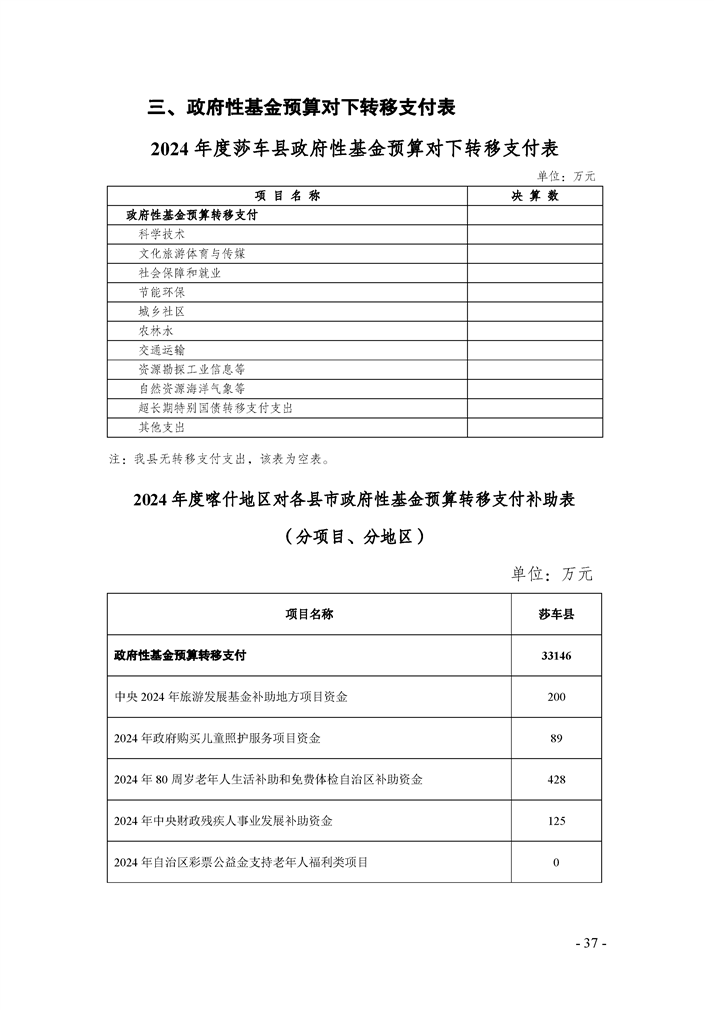 三、政府性基金预算对下转移支付表

2024 年度莎车县政府性基金预算对下转移支付表

单位：万元

| 项 目 名 称 | 决 算 数 |
|---|---|
| 政府性基金预算转移支付 | |
| 科学技术 | |
| 文化旅游体育与传媒 | |
| 社会保障和就业 | |
| 节能环保 | |
| 城乡社区 | |
| 农林水 | |
| 交通运输 | |
| 资源勘探工业信息等 | |
| 自然资源海洋气象等 | |
| 超长期特别国债转移支付支出 | |
| 其他支出 | |

注：我县无转移支付支出，该表为空表。

2024 年度喀什地区对各县市政府性基金预算转移支付补助表

（分项目、分地区）

单位：万元

| 项目名称 | 莎车县 |
|---|---|
| 政府性基金预算转移支付 | 33146 |
| 中央 2024 年旅游发展基金补助地方项目资金 | 200 |
| 2024 年政府购买儿童照护服务项目资金 | 89 |
| 2024 年 80 周岁老年人生活补助和免费体检自治区补助资金 | 428 |
| 2024 年中央财政残疾人事业发展补助资金 | 125 |
| 2024 年自治区彩票公益金支持老年人福利类项目 | 0 |

- 37 -